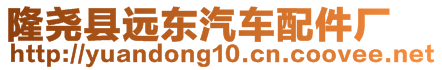 隆尧县远东汽车配件厂
http://yuandong10.cn.coovee.net